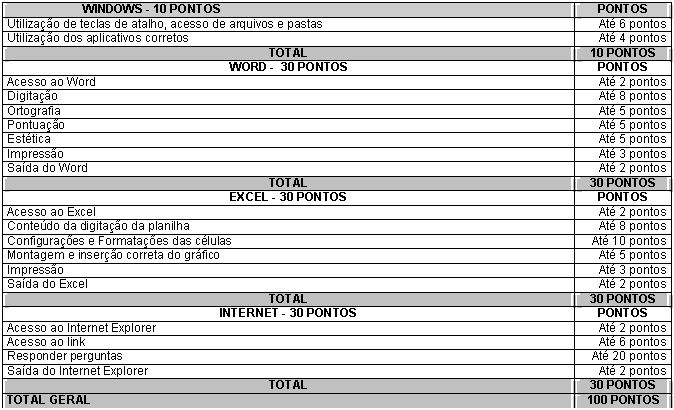 | WINDOWS - 10 PONTOS | PONTOS |
|---|---|
| Utilização de teclas de atalho, acesso de arquivos e pastas | Até 6 pontos |
| Utilização dos aplicativos corretos | Até 4 pontos |
| TOTAL | 10 PONTOS |
| WORD - 30 PONTOS | PONTOS |
| Acesso ao Word | Até 2 pontos |
| Digitação | Até 8 pontos |
| Ortografia | Até 5 pontos |
| Pontuação | Até 5 pontos |
| Estética | Até 5 pontos |
| Impressão | Até 3 pontos |
| Saída do Word | Até 2 pontos |
| TOTAL | 30 PONTOS |
| EXCEL - 30 PONTOS | PONTOS |
| Acesso ao Excel | Até 2 pontos |
| Conteúdo da digitação da planilha | Até 8 pontos |
| Configurações e Formatações das células | Até 10 pontos |
| Montagem e inserção correta do gráfico | Até 5 pontos |
| Impressão | Até 3 pontos |
| Saída do Excel | Até 2 pontos |
| TOTAL | 30 PONTOS |
| INTERNET - 30 PONTOS | PONTOS |
| Acesso ao Internet Explorer | Até 2 pontos |
| Acesso ao link | Até 6 pontos |
| Responder perguntas | Até 20 pontos |
| Saída do Internet Explorer | Até 2 pontos |
| TOTAL | 30 PONTOS |
| TOTAL GERAL | 100 PONTOS |